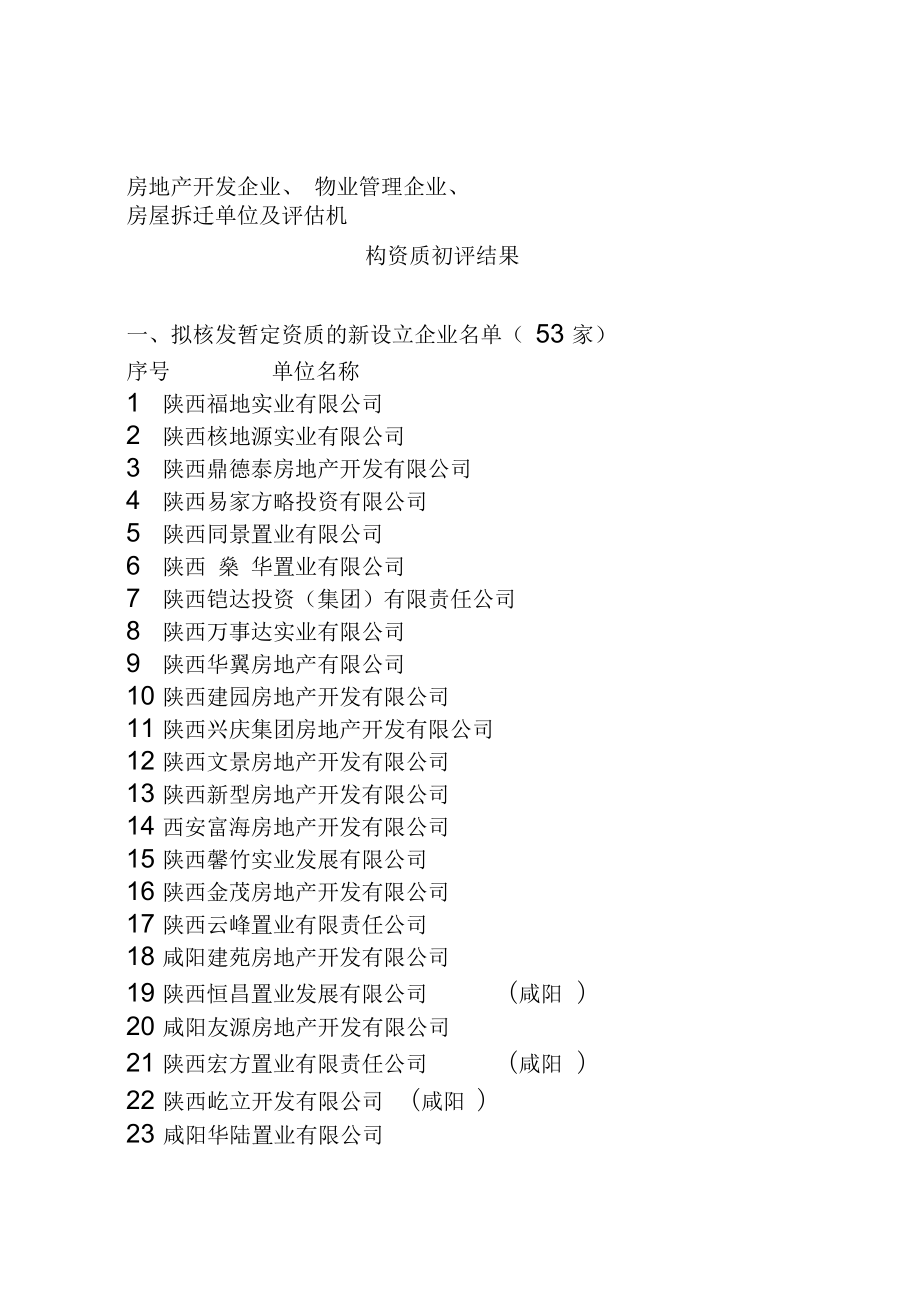 房地产开发企业、 物业管理企业、
房屋拆迁单位及评估机

构资质初评结果

一、拟核发暂定资质的新设立企业名单（ 53 家）
序号 单位名称
1 陕西福地实业有限公司
2 陕西核地源实业有限公司
3 陕西鼎德泰房地产开发有限公司
4 陕西易家方略投资有限公司
5 陕西同景置业有限公司
6 陕西 燊 华置业有限公司
7 陕西铠达投资（集团）有限责任公司
8 陕西万事达实业有限公司
9 陕西华翼房地产有限公司
10 陕西建园房地产开发有限公司
11 陕西兴庆集团房地产开发有限公司
12 陕西文景房地产开发有限公司
13 陕西新型房地产开发有限公司
14 西安富海房地产开发有限公司
15 陕西馨竹实业发展有限公司
16 陕西金茂房地产开发有限公司
17 陕西云峰置业有限责任公司
18 咸阳建苑房地产开发有限公司
19 陕西恒昌置业发展有限公司 （咸阳 ）
20 咸阳友源房地产开发有限公司
21 陕西宏方置业有限责任公司 （咸阳 ）
22 陕西屹立开发有限公司 （咸阳 ）
23 咸阳华陆置业有限公司